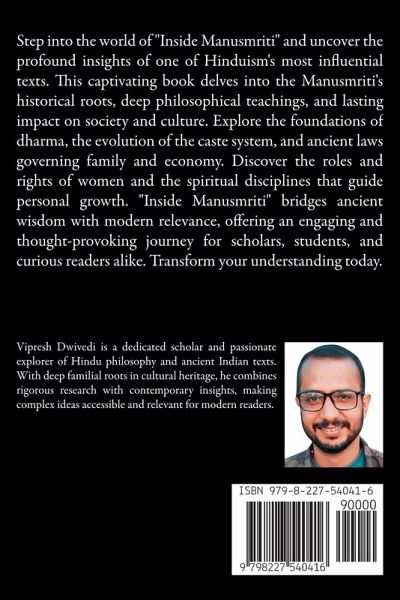 Step into the world of "Inside Manusmriti" and uncover the profound insights of one of Hinduism's most influential texts. This captivating book delves into the Manusmriti's historical roots, deep philosophical teachings, and lasting impact on society and culture. Explore the foundations of dharma, the evolution of the caste system, and ancient laws governing family and economy. Discover the roles and rights of women and the spiritual disciplines that guide personal growth. "Inside Manusmriti" bridges ancient wisdom with modern relevance, offering an engaging and thought-provoking journey for scholars, students, and curious readers alike. Transform your understanding today.

Vipresh Dwivedi is a dedicated scholar and passionate explorer of Hindu philosophy and ancient Indian texts. With deep familial roots in cultural heritage, he combines rigorous research with contemporary insights, making complex ideas accessible and relevant for modern readers.

ISBN 979-8-227-54041-6

90000

9 798227 540416